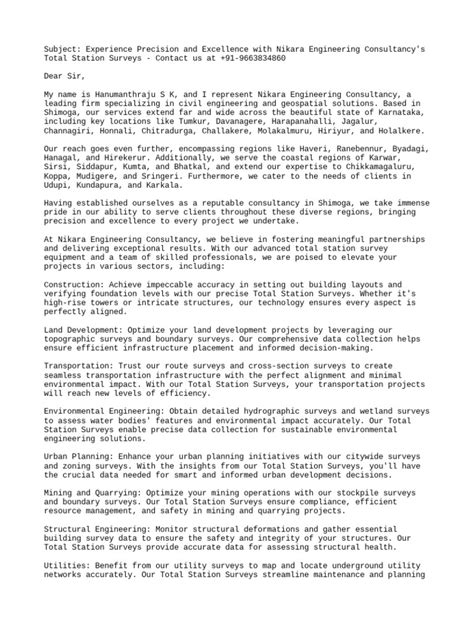 Subject: Experience Precision and Excellence with Nikara Engineering Consultancy's Total Station Surveys - Contact us at +91-9663834860

Dear Sir,

My name is Hanumanthraju S K, and I represent Nikara Engineering Consultancy, a leading firm specializing in civil engineering and geospatial solutions. Based in Shimoga, our services extend far and wide across the beautiful state of Karnataka, including key locations like Tumkur, Davanagere, Harapanahalli, Jagalur, Channagiri, Honnali, Chitradurga, Challakere, Molakalmuru, Hiriyur, and Holalkere.

Our reach goes even further, encompassing regions like Haveri, Ranebennur, Byadagi, Hanagal, and Hirekerur. Additionally, we serve the coastal regions of Karwar, Sirsi, Siddapur, Kumta, and Bhatkal, and extend our expertise to Chikkamagaluru, Koppa, Mudigere, and Sringeri. Furthermore, we cater to the needs of clients in Udupi, Kundapura, and Karkala.

Having established ourselves as a reputable consultancy in Shimoga, we take immense pride in our ability to serve clients throughout these diverse regions, bringing precision and excellence to every project we undertake.

At Nikara Engineering Consultancy, we believe in fostering meaningful partnerships and delivering exceptional results. With our advanced total station survey equipment and a team of skilled professionals, we are poised to elevate your projects in various sectors, including:

Construction: Achieve impeccable accuracy in setting out building layouts and verifying foundation levels with our precise Total Station Surveys. Whether it's high-rise towers or intricate structures, our technology ensures every aspect is perfectly aligned.

Land Development: Optimize your land development projects by leveraging our topographic surveys and boundary surveys. Our comprehensive data collection helps ensure efficient infrastructure placement and informed decision-making.

Transportation: Trust our route surveys and cross-section surveys to create seamless transportation infrastructure with the perfect alignment and minimal environmental impact. With our Total Station Surveys, your transportation projects will reach new levels of efficiency.

Environmental Engineering: Obtain detailed hydrographic surveys and wetland surveys to assess water bodies' features and environmental impact accurately. Our Total Station Surveys enable precise data collection for sustainable environmental engineering solutions.

Urban Planning: Enhance your urban planning initiatives with our citywide surveys and zoning surveys. With the insights from our Total Station Surveys, you'll have the crucial data needed for smart and informed urban development decisions.

Mining and Quarrying: Optimize your mining operations with our stockpile surveys and boundary surveys. Our Total Station Surveys ensure compliance, efficient resource management, and safety in mining and quarrying projects.

Structural Engineering: Monitor structural deformations and gather essential building survey data to ensure the safety and integrity of your structures. Our Total Station Surveys provide accurate data for assessing structural health.

Utilities: Benefit from our utility surveys to map and locate underground utility networks accurately. Our Total Station Surveys streamline maintenance and planning